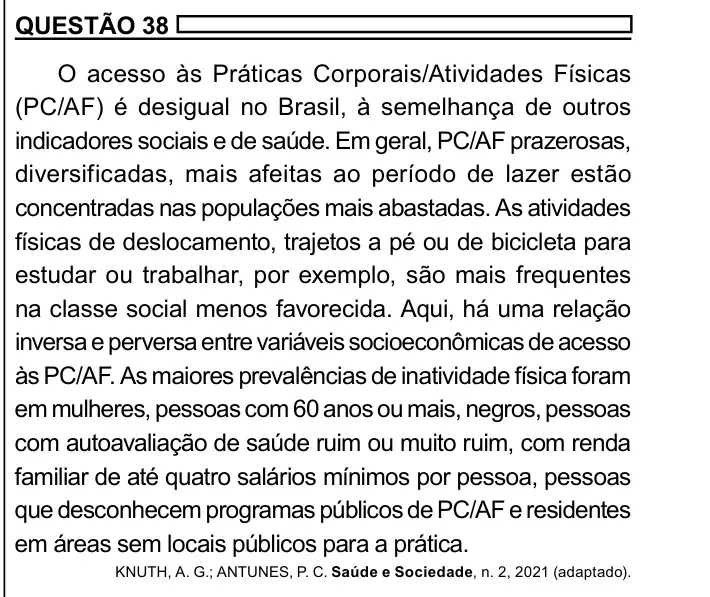 QUESTÃO 38

O acesso às Práticas Corporais/Atividades Físicas (PC/AF) é desigual no Brasil, à semelhança de outros indicadores sociais e de saúde. Em geral, PC/AF prazerosas, diversificadas, mais afeitas ao período de lazer estão concentradas nas populações mais abastadas. As atividades físicas de deslocamento, trajetos a pé ou de bicicleta para estudar ou trabalhar, por exemplo, são mais frequentes na classe social menos favorecida. Aqui, há uma relação inversa e perversa entre variáveis socioeconômicas de acesso às PC/AF. As maiores prevalências de inatividade física foram em mulheres, pessoas com 60 anos ou mais, negros, pessoas com autoavaliação de saúde ruim ou muito ruim, com renda familiar de até quatro salários mínimos por pessoa, pessoas que desconhecem programas públicos de PC/AF e residentes em áreas sem locais públicos para a prática.

KNUTH, A. G.; ANTUNES, P. C. Saúde e Sociedade, n. 2, 2021 (adaptado).